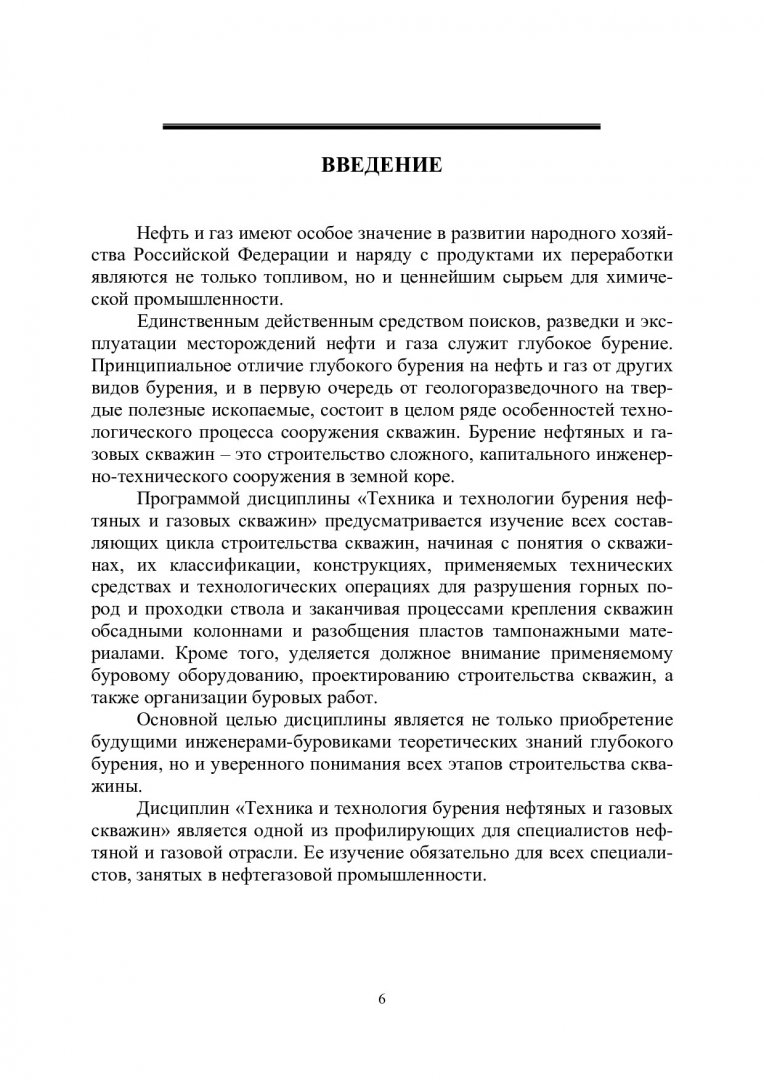 ВВЕДЕНИЕ

Нефть и газ имеют особое значение в развитии народного хозяйства Российской Федерации и наряду с продуктами их переработки являются не только топливом, но и ценнейшим сырьем для химической промышленности.

Единственным действенным средством поисков, разведки и эксплуатации месторождений нефти и газа служит глубокое бурение. Принципиальное отличие глубокого бурения на нефть и газ от других видов бурения, и в первую очередь от геологоразведочного на твердые полезные ископаемые, состоит в целом ряде особенностей технологического процесса сооружения скважин. Бурение нефтяных и газовых скважин – это строительство сложного, капитального инженерно-технического сооружения в земной коре.

Программой дисциплины «Техника и технологии бурения нефтяных и газовых скважин» предусматривается изучение всех составляющих цикла строительства скважин, начиная с понятия о скважинах, их классификации, конструкциях, применяемых технических средствах и технологических операциях для разрушения горных пород и проходки ствола и заканчивая процессами крепления скважин обсадными колоннами и разобщения пластов тампонажными материалами. Кроме того, уделяется должное внимание применяемому буровому оборудованию, проектированию строительства скважин, а также организации буровых работ.

Основной целью дисциплины является не только приобретение будущими инженерами-буровиками теоретических знаний глубокого бурения, но и уверенного понимания всех этапов строительства скважины.

Дисциплин «Техника и технология бурения нефтяных и газовых скважин» является одной из профилирующих для специалистов нефтяной и газовой отрасли. Ее изучение обязательно для всех специалистов, занятых в нефтегазовой промышленности.

6